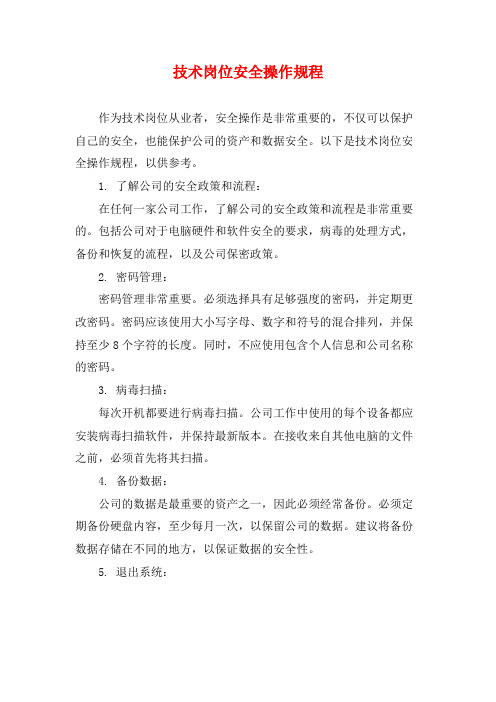 技术岗位安全操作规程

作为技术岗位从业者，安全操作是非常重要的，不仅可以保护自己的安全，也能保护公司的资产和数据安全。以下是技术岗位安全操作规程，以供参考。

1. 了解公司的安全政策和流程：

在任何一家公司工作，了解公司的安全政策和流程是非常重要的。包括公司对于电脑硬件和软件安全的要求，病毒的处理方式，备份和恢复的流程，以及公司保密政策。

2. 密码管理：

密码管理非常重要。必须选择具有足够强度的密码，并定期更改密码。密码应该使用大小写字母、数字和符号的混合排列，并保持至少 8 个字符的长度。同时，不应使用包含个人信息和公司名称的密码。

3. 病毒扫描：

每次开机都要进行病毒扫描。公司工作中使用的每个设备都应安装病毒扫描软件，并保持最新版本。在接收来自其他电脑的文件之前，必须首先将其扫描。

4. 备份数据：

公司的数据是最重要的资产之一，因此必须经常备份。必须定期备份硬盘内容，至少每月一次，以保留公司的数据。建议将备份数据存储在不同的地方，以保证数据的安全性。

5. 退出系统：